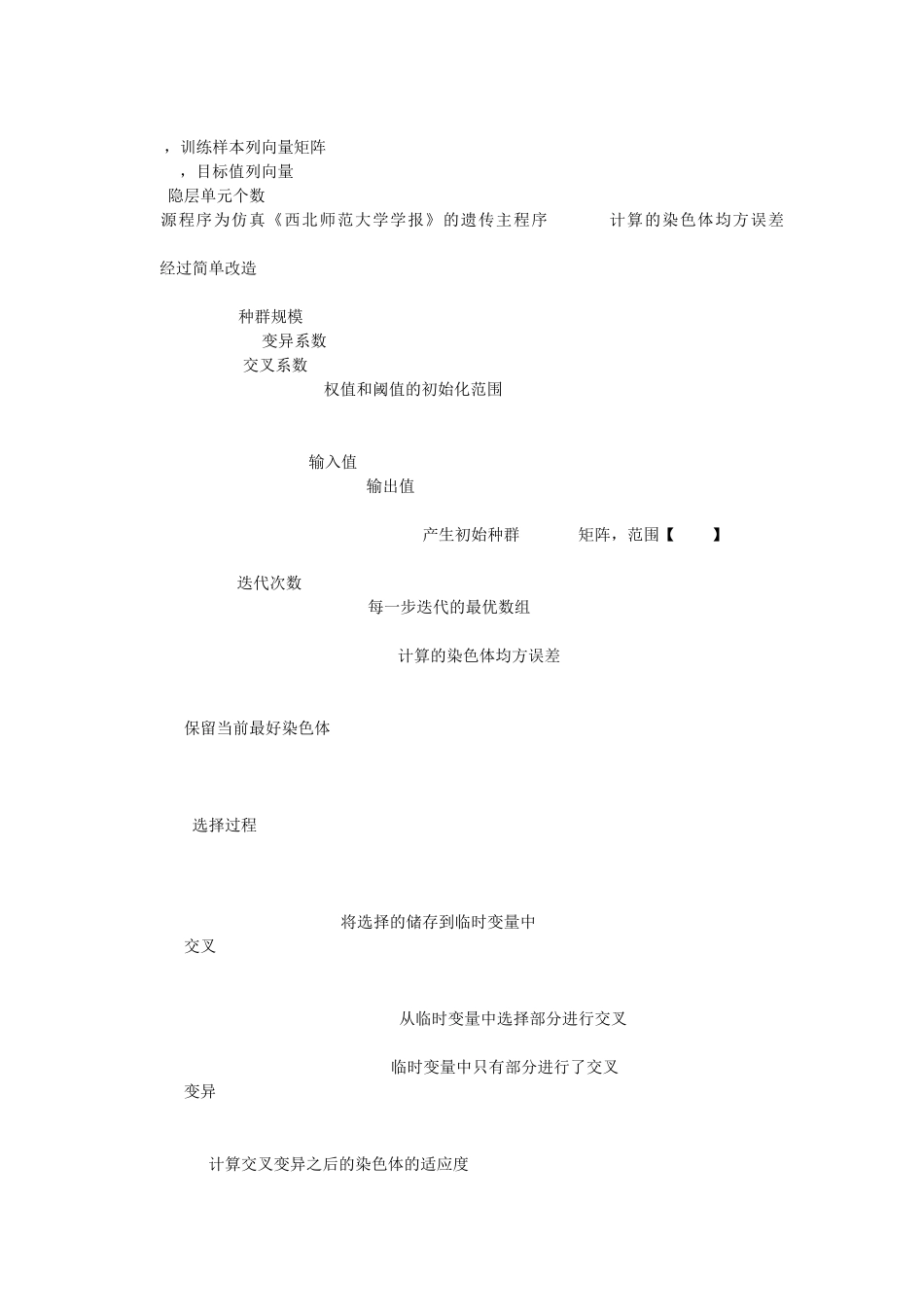 ，训练样本列向量矩阵
，目标值列向量
隐层单元个数
源程序为仿真《西北师范大学学报》的遗传主程序 计算的染色体均方误差

经过简单改造

种群规模
变异系数
交叉系数
权值和阈值的初始化范围

输入值
输出值

产生初始种群 矩阵，范围【 】

迭代次数
每一步迭代的最优数组

计算的染色体均方误差

保留当前最好染色体

选择过程

将选择的储存到临时变量中
交叉

从临时变量中选择部分进行交叉

临时变量中只有部分进行了交叉
变异

计算交叉变异之后的染色体的适应度